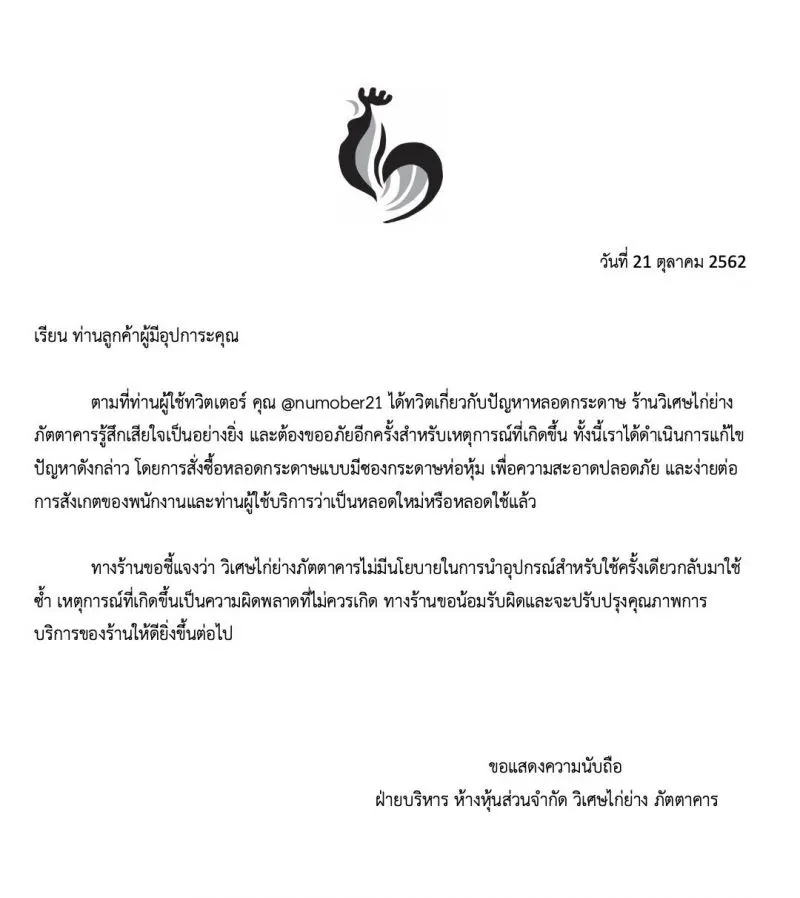 วันที่ 21 ตุลาคม 2562

เรียน ท่านลูกค้าผู้มีอุปการะคุณ

ตามที่ท่านผู้ใช้ทวิตเตอร์ คุณ @numober21 ได้ทวิตเกี่ยวกับปัญหาหลอดกระดาษ ร้านวิเศษไก่ย่าง ภัตตาคารรู้สึกเสียใจเป็นอย่างยิ่ง และต้องขออภัยอีกครั้งสำหรับเหตุการณ์ที่เกิดขึ้น ทั้งนี้เราได้ดำเนินการแก้ไขปัญหาดังกล่าว โดยการสั่งซื้อหลอดกระดาษแบบมีซองกระดาษห่อหุ้ม เพื่อความสะอาดปลอดภัย และง่ายต่อการสังเกตของพนักงานและท่านผู้ใช้บริการว่าเป็นหลอดใหม่หรือหลอดใช้แล้ว

ทางร้านขอชี้แจงว่า วิเศษไก่ย่างภัตตาคารไม่มีนโยบายในการนำอุปกรณ์สำหรับใช้ครั้งเดียวกลับมาใช้ซ้ำ เหตุการณ์ที่เกิดขึ้นเป็นความผิดพลาดที่ไม่ควรเกิด ทางร้านขอน้อมรับผิดและจะปรับปรุงคุณภาพการบริการของร้านให้ดียิ่งขึ้นต่อไป

ขอแสดงความนับถือ
ฝ่ายบริหาร ห้างหุ้นส่วนจำกัด วิเศษไก่ย่าง ภัตตาคาร